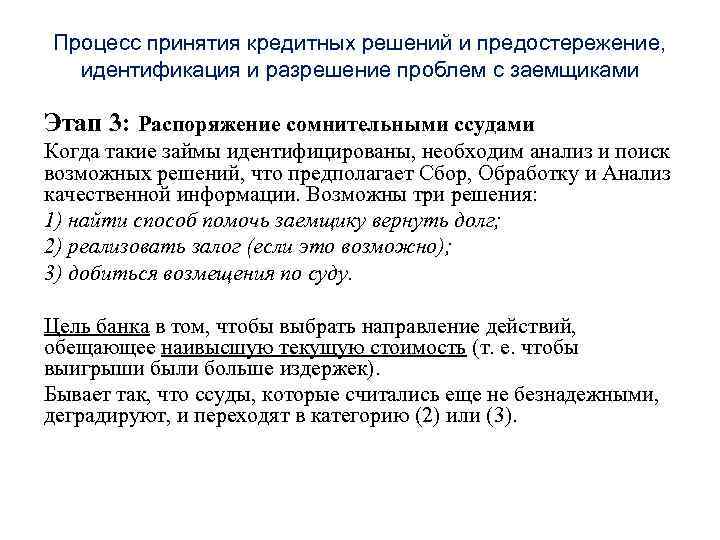 Процесс принятия кредитных решений и предостережение, идентификация и разрешение проблем с заемщиками

Этап 3: Распоряжение сомнительными ссудами

Когда такие займы идентифицированы, необходим анализ и поиск возможных решений, что предполагает Сбор, Обработку и Анализ качественной информации. Возможны три решения:

1) найти способ помочь заемщику вернуть долг;

2) реализовать залог (если это возможно);

3) добиться возмещения по суду.

Цель банка в том, чтобы выбрать направление действий, обещающее наивысшую текущую стоимость (т. е. чтобы выигрыши были больше издержек).

Бывает так, что ссуды, которые считались еще не безнадежными, деградируют, и переходят в категорию (2) или (3).